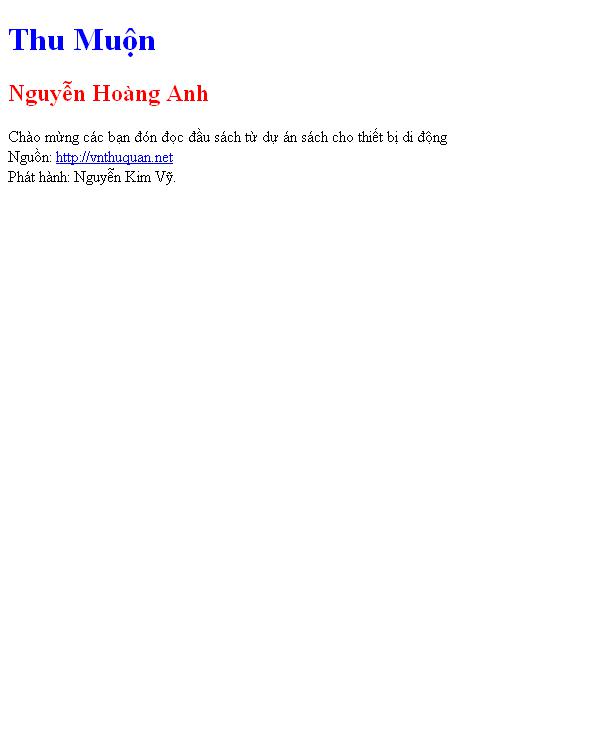 Thu Muộn

Nguyễn Hoàng Anh

Chào mừng các bạn đón đọc đầu sách từ dự án sách cho thiết bị di động
Nguồn: http://vnthuquan.net
Phát hành: Nguyễn Kim Vỹ.